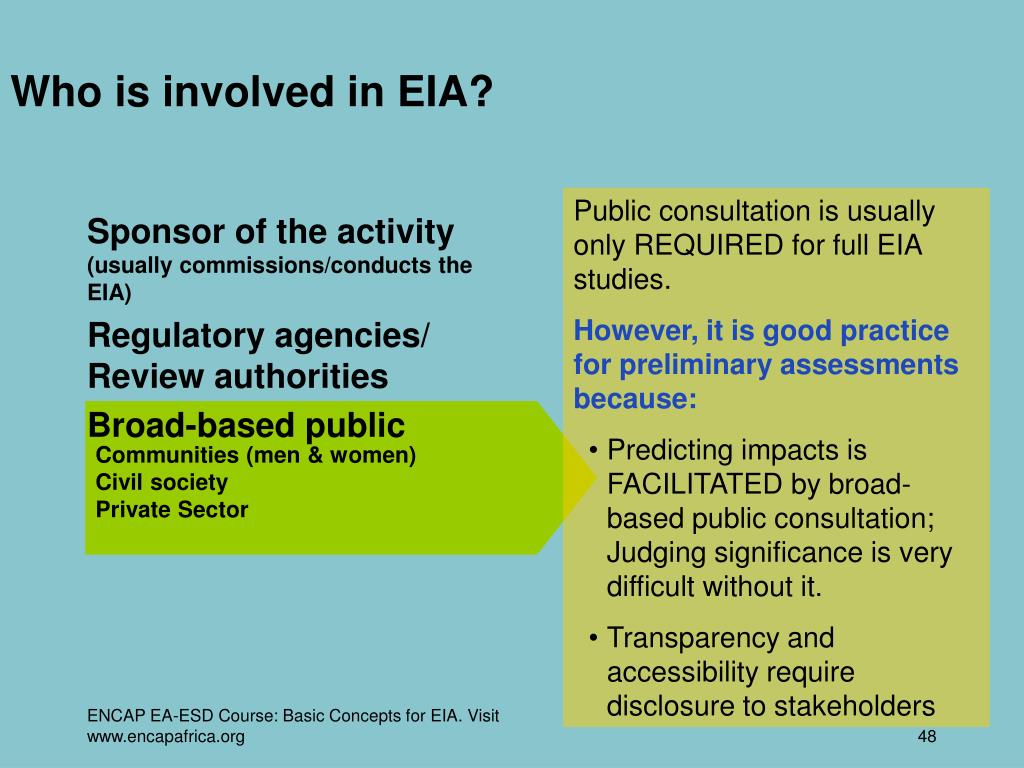 Who is involved in EIA?

Sponsor of the activity
(usually commissions/conducts the EIA)

Regulatory agencies/ Review authorities

Broad-based public
Communities (men & women)
Civil society
Private Sector

Public consultation is usually only REQUIRED for full EIA studies.

However, it is good practice for preliminary assessments because:

• Predicting impacts is FACILITATED by broad-based public consultation; Judging significance is very difficult without it.

• Transparency and accessibility require disclosure to stakeholders

ENCAP EA-ESD Course: Basic Concepts for EIA. Visit www.encapafrica.org

48